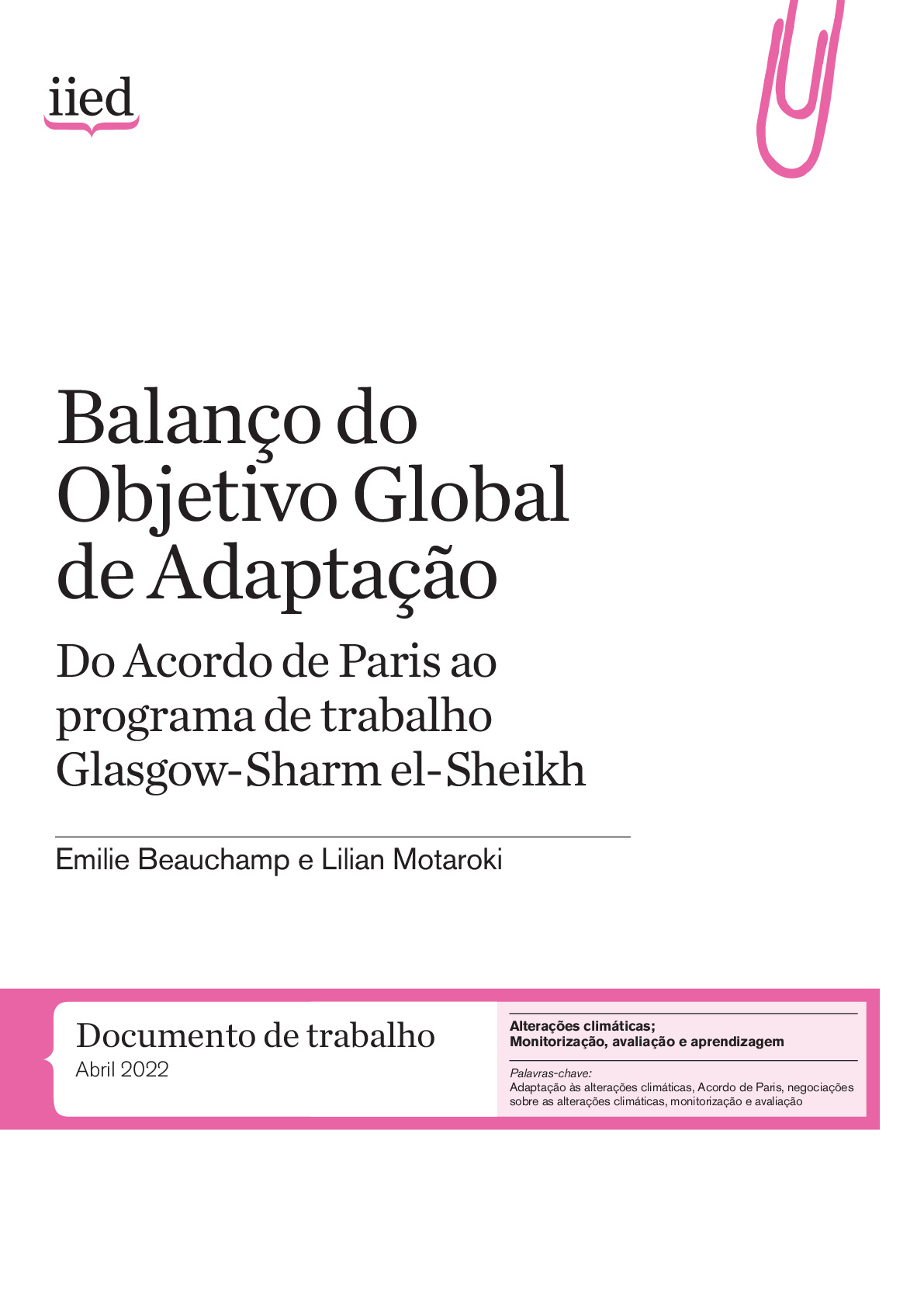 iied

Balanço do Objetivo Global de Adaptação

Do Acordo de Paris ao programa de trabalho Glasgow-Sharm el-Sheikh

Emilie Beauchamp e Lilian Motaroki

Documento de trabalho
Abril 2022

Alterações climáticas;
Monitorização, avaliação e aprendizagem

Palavras-chave:
Adaptação às alterações climáticas, Acordo de Paris, negociações sobre as alterações climáticas, monitorização e avaliação